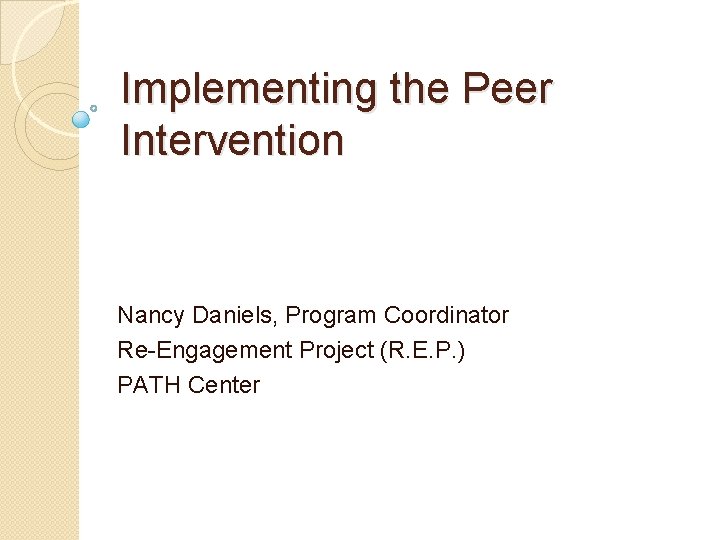 Implementing the Peer Intervention

Nancy Daniels, Program Coordinator
Re-Engagement Project (R.E.P.)
PATH Center